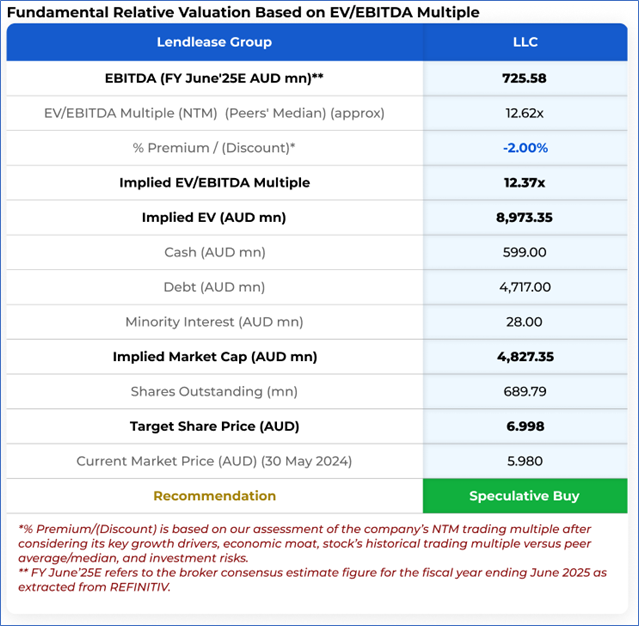 Fundamental Relative Valuation Based on EV/EBITDA Multiple

| Lendlease Group | LLC |
|---|---|
| EBITDA (FY June'25E AUD mn)** | 725.58 |
| EV/EBITDA Multiple (NTM) (Peers' Median) (approx) | 12.62x |
| % Premium / (Discount)* | -2.00% |
| Implied EV/EBITDA Multiple | 12.37x |
| Implied EV (AUD mn) | 8,973.35 |
| Cash (AUD mn) | 599.00 |
| Debt (AUD mn) | 4,717.00 |
| Minority Interest (AUD mn) | 28.00 |
| Implied Market Cap (AUD mn) | 4,827.35 |
| Shares Outstanding (mn) | 689.79 |
| Target Share Price (AUD) | 6.998 |
| Current Market Price (AUD) (30 May 2024) | 5.980 |
| Recommendation | Speculative Buy |

*% Premium/(Discount) is based on our assessment of the company's NTM trading multiple after considering its key growth drivers, economic moat, stock's historical trading multiple versus peer average/median, and investment risks.
** FY June'25E refers to the broker consensus estimate figure for the fiscal year ending June 2025 as extracted from REFINITIV.